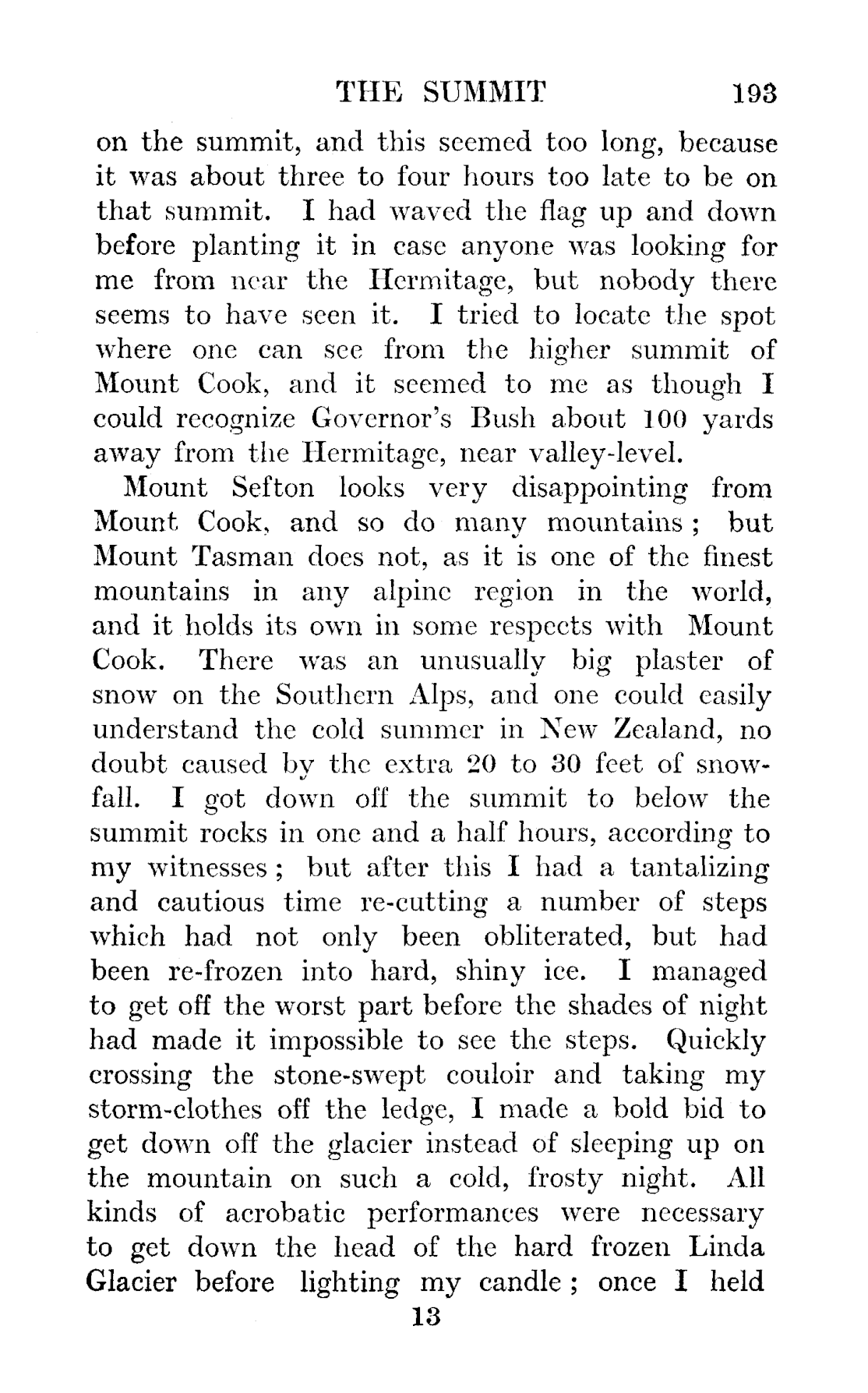 THE SUMMIT 193

on the summit, and this seemed too long, because it was about three to four hours too late to be on that summit. I had waved the flag up and down before planting it in case anyone was looking for me from near the Hermitage, but nobody there seems to have seen it. I tried to locate the spot where one can see from the higher summit of Mount Cook, and it seemed to me as though I could recognize Governor's Bush about 100 yards away from the Hermitage, near valley-level.

Mount Sefton looks very disappointing from Mount Cook, and so do many mountains; but Mount Tasman does not, as it is one of the finest mountains in any alpine region in the world, and it holds its own in some respects with Mount Cook. There was an unusually big plaster of snow on the Southern Alps, and one could easily understand the cold summer in New Zealand, no doubt caused by the extra 20 to 30 feet of snowfall. I got down off the summit to below the summit rocks in one and a half hours, according to my witnesses; but after this I had a tantalizing and cautious time re-cutting a number of steps which had not only been obliterated, but had been re-frozen into hard, shiny ice. I managed to get off the worst part before the shades of night had made it impossible to see the steps. Quickly crossing the stone-swept couloir and taking my storm-clothes off the ledge, I made a bold bid to get down off the glacier instead of sleeping up on the mountain on such a cold, frosty night. All kinds of acrobatic performances were necessary to get down the head of the hard frozen Linda Glacier before lighting my candle; once I held

13